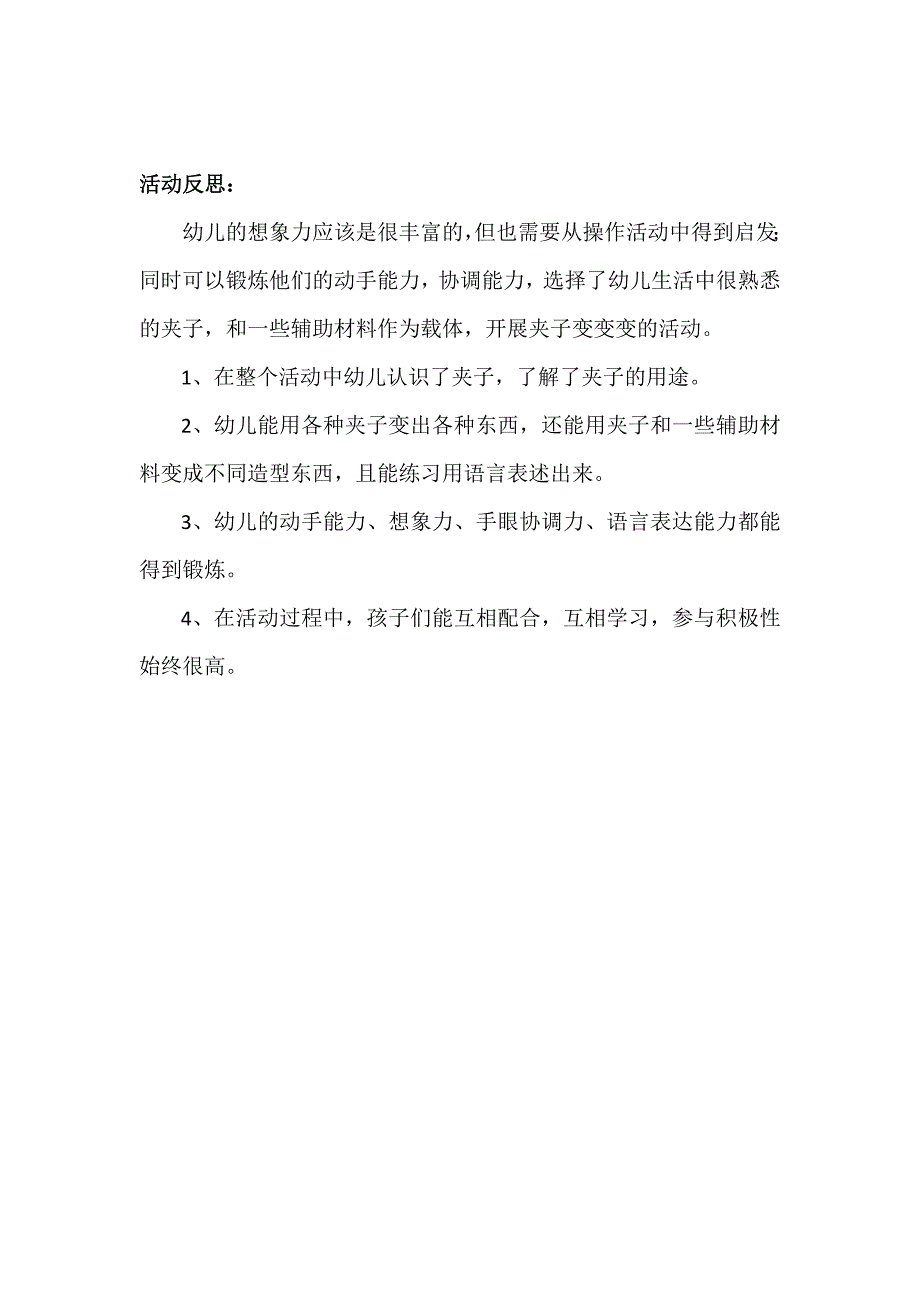 活动反思：

幼儿的想象力应该是很丰富的，但也需要从操作活动中得到启发，同时可以锻炼他们的动手能力，协调能力，选择了幼儿生活中很熟悉的夹子，和一些辅助材料作为载体，开展夹子变变变的活动。

1、在整个活动中幼儿认识了夹子，了解了夹子的用途。

2、幼儿能用各种夹子变出各种东西，还能用夹子和一些辅助材料变成不同造型东西，且能练习用语言表述出来。

3、幼儿的动手能力、想象力、手眼协调力、语言表达能力都能得到锻炼。

4、在活动过程中，孩子们能互相配合，互相学习，参与积极性始终很高。